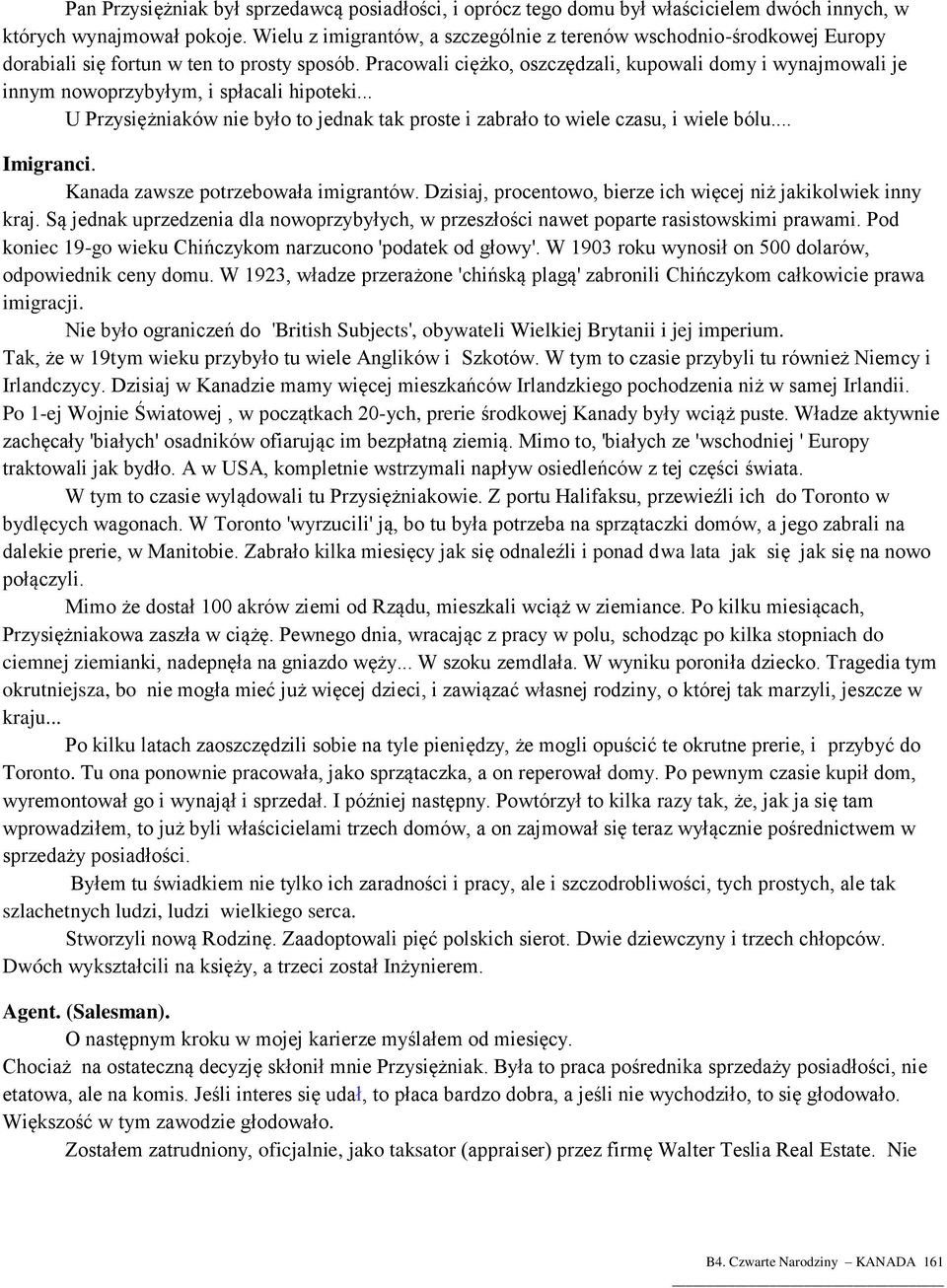 Pan Przysiężniak był sprzedawcą posiadłości, i oprócz tego domu był właścicielem dwóch innych, w których wynajmował pokoje. Wielu z imigrantów, a szczególnie z terenów wschodnio-środkowej Europy dorabiali się fortun w ten to prosty sposób. Pracowali ciężko, oszczędzali, kupowali domy i wynajmowali je innym nowoprzybyłym, i spłacali hipoteki...

U Przysiężniaków nie było to jednak tak proste i zabrało to wiele czasu, i wiele bólu....

Imigranci.

Kanada zawsze potrzebowała imigrantów. Dzisiaj, procentowo, bierze ich więcej niż jakikolwiek inny kraj. Są jednak uprzedzenia dla nowoprzybyłych, w przeszłości nawet poparte rasistowskimi prawami. Pod koniec 19-go wieku Chińczykom narzucono 'podatek od głowy'. W 1903 roku wynosił on 500 dolarów, odpowiednik ceny domu. W 1923, władze przerażone 'chińską plagą' zabronili Chińczykom całkowicie prawa imigracji.

Nie było ograniczeń do 'British Subjects', obywateli Wielkiej Brytanii i jej imperium. Tak, że w 19tym wieku przybyło tu wiele Anglików i Szkotów. W tym to czasie przybyli tu również Niemcy i Irlandczycy. Dzisiaj w Kanadzie mamy więcej mieszkańców Irlandzkiego pochodzenia niż w samej Irlandii. Po 1-ej Wojnie Światowej , w początkach 20-ych, prerie środkowej Kanady były wciąż puste. Władze aktywnie zachęcały 'białych' osadników ofiarując im bezpłatną ziemią. Mimo to, 'białych ze 'wschodniej ' Europy traktowali jak bydło. A w USA, kompletnie wstrzymali napływ osiedleńców z tej części świata.

W tym to czasie wylądowali tu Przysiężniakowie. Z portu Halifaksu, przewieźli ich do Toronto w bydlęcych wagonach. W Toronto 'wyrzucili' ją, bo tu była potrzeba na sprzątaczki domów, a jego zabrali na dalekie prerie, w Manitobie. Zabrało kilka miesięcy jak się odnaleźli i ponad dwa lata jak się jak się na nowo połączyli.

Mimo że dostał 100 akrów ziemi od Rządu, mieszkali wciąż w ziemiance. Po kilku miesiącach, Przysiężniakowa zaszła w ciążę. Pewnego dnia, wracając z pracy w polu, schodząc po kilka stopniach do ciemnej ziemianki, nadepnęła na gniazdo węży... W szoku zemdlała. W wyniku poroniła dziecko. Tragedia tym okrutniejsza, bo nie mogła mieć już więcej dzieci, i zawiązać własnej rodziny, o której tak marzyli, jeszcze w kraju...

Po kilku latach zaoszczędzili sobie na tyle pieniędzy, że mogli opuścić te okrutne prerie, i przybyć do Toronto. Tu ona ponownie pracowała, jako sprzątaczka, a on reperował domy. Po pewnym czasie kupił dom, wyremontował go i wynajął i sprzedał. I później następny. Powtórzył to kilka razy tak, że, jak ja się tam wprowadziłem, to już byli właścicielami trzech domów, a on zajmował się teraz wyłącznie pośrednictwem w sprzedaży posiadłości.

Byłem tu świadkiem nie tylko ich zaradności i pracy, ale i szczodrobliwości, tych prostych, ale tak szlachetnych ludzi, ludzi wielkiego serca.

Stworzyli nową Rodzinę. Zaadoptowali pięć polskich sierot. Dwie dziewczyny i trzech chłopców. Dwóch wykształcili na księży, a trzeci został Inżynierem.

Agent. (Salesman).

O następnym kroku w mojej karierze myślałem od miesięcy.

Chociaż na ostateczną decyzję skłonił mnie Przysiężniak. Była to praca pośrednika sprzedaży posiadłości, nie etatowa, ale na komis. Jeśli interes się udał, to płaca bardzo dobra, a jeśli nie wychodziło, to się głodowało. Większość w tym zawodzie głodowało.

Zostałem zatrudniony, oficjalnie, jako taksator (appraiser) przez firmę Walter Teslia Real Estate. Nie

B4. Czwarte Narodziny – KANADA 161